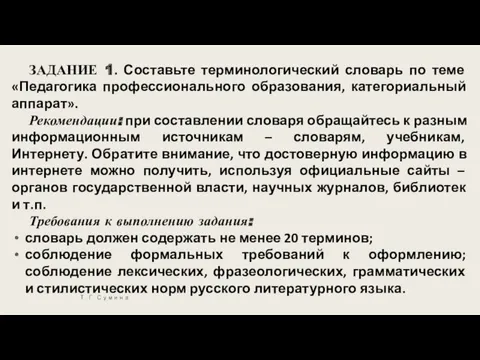 ЗАДАНИЕ 1. Составьте терминологический словарь по теме «Педагогика профессионального образования, категориальный аппарат».

Рекомендации: при составлении словаря обращайтесь к разным информационным источникам – словарям, учебникам, Интернету. Обратите внимание, что достоверную информацию в интернете можно получить, используя официальные сайты – органов государственной власти, научных журналов, библиотек и т.п.

Требования к выполнению задания:

• словарь должен содержать не менее 20 терминов;

• соблюдение формальных требований к оформлению; соблюдение лексических, фразеологических, грамматических и стилистических норм русского литературного языка.

Т. Г. Сумина